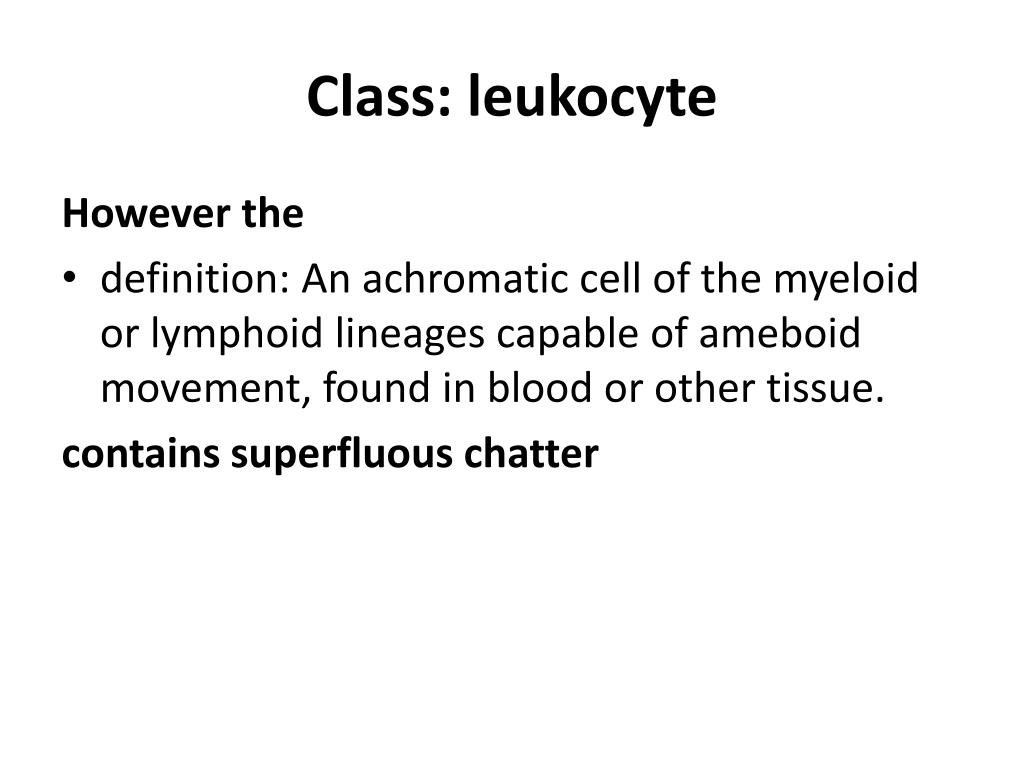 Class: leukocyte

However the

• definition: An achromatic cell of the myeloid or lymphoid lineages capable of ameboid movement, found in blood or other tissue.

contains superfluous chatter